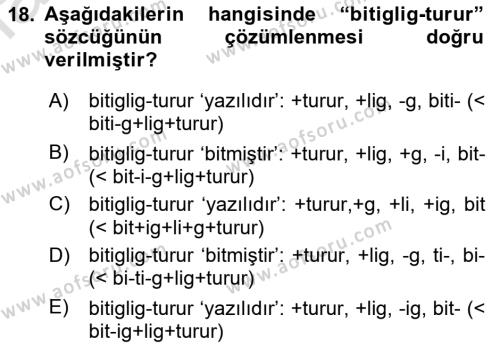 18. Aşağıdakilerin hangisinde “bitiglig-turur” sözcüğünün çözümlenmesi doğru verilmiştir?

A) bitiglig-turur ‘yazılıdır’: +turur, +lig, -g, biti- (< biti-g+lig+turur)

B) bitiglig-turur ‘bitmiştir’: +turur, +lig, +g, -i, bit- (< bit-i-g+lig+turur)

C) bitiglig-turur ‘yazılıdır’: +turur,+g, +li, +ig, bit (< bit+ig+li+g+turur)

D) bitiglig-turur ‘bitmiştir’: +turur, +lig, -g, ti-, bi- (< bi-ti-g+lig+turur)

E) bitiglig-turur ‘yazılıdır’: +turur, +lig, -ig, bit- (< bit-ig+lig+turur)

www.aofsoru.com